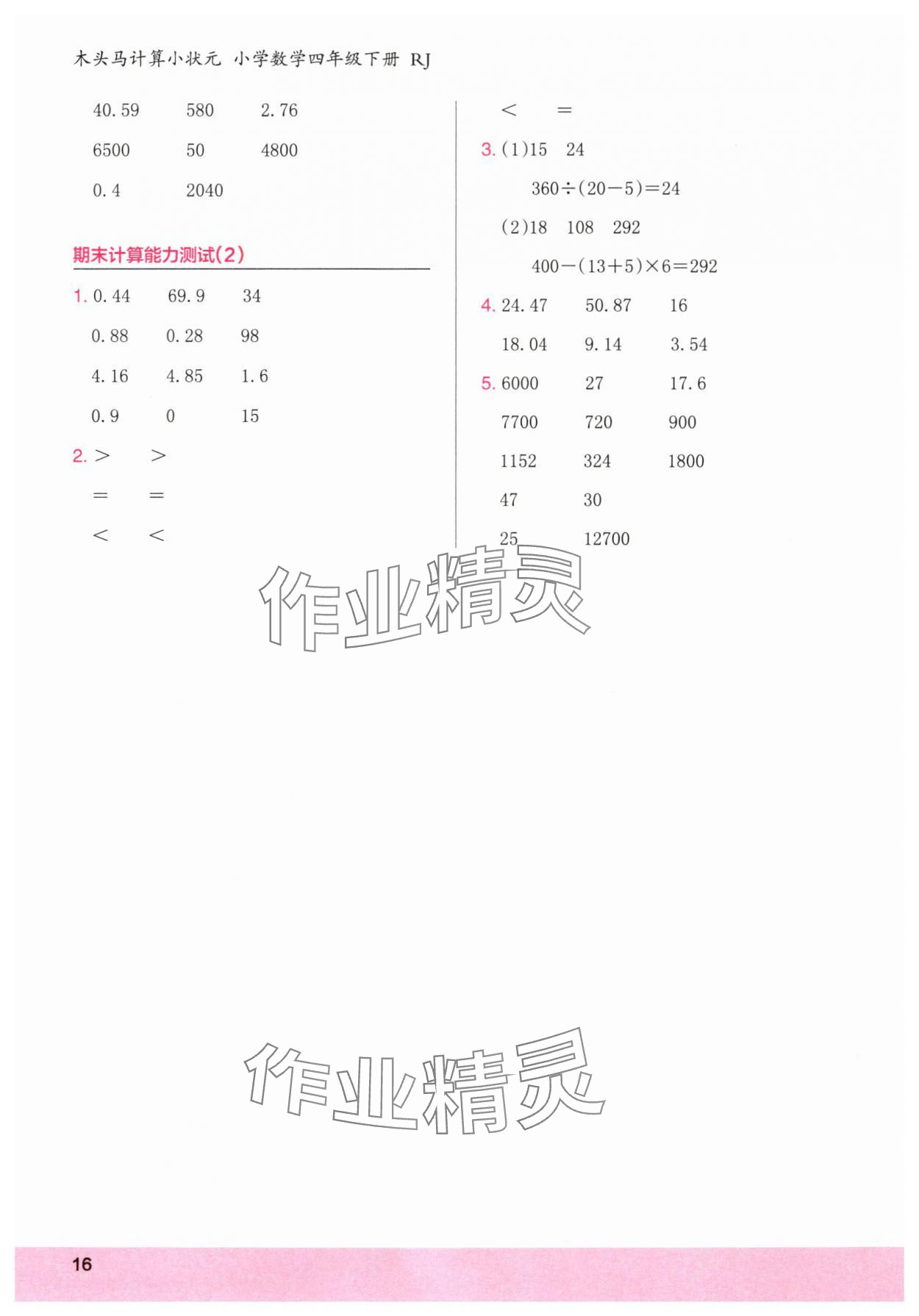 木头马计算小状元 小学数学四年级下册 RJ

40.59　580　2.76

6500　50　4800

0.4　2040

期末计算能力测试(2)

1. 0.44　69.9　34

0.88　0.28　98

4.16　4.85　1.6

0.9　0　15

2. $>$　$>$

$=$　$=$

$<$　$<$

$<$　$=$

3. (1)15　24

$360\div(20-5)=24$

(2)18　108　292

$400-(13+5)\times6=292$

4. 24.47　50.87　16

18.04　9.14　3.54

5. 6000　27　17.6

7700　720　900

1152　324　1800

47　30

25　12700

作业精灵

作业精灵

16